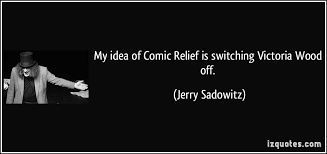 My idea of Comic Relief is switching Victoria Wood off.

(Jerry Sadowitz)

izquotes.com